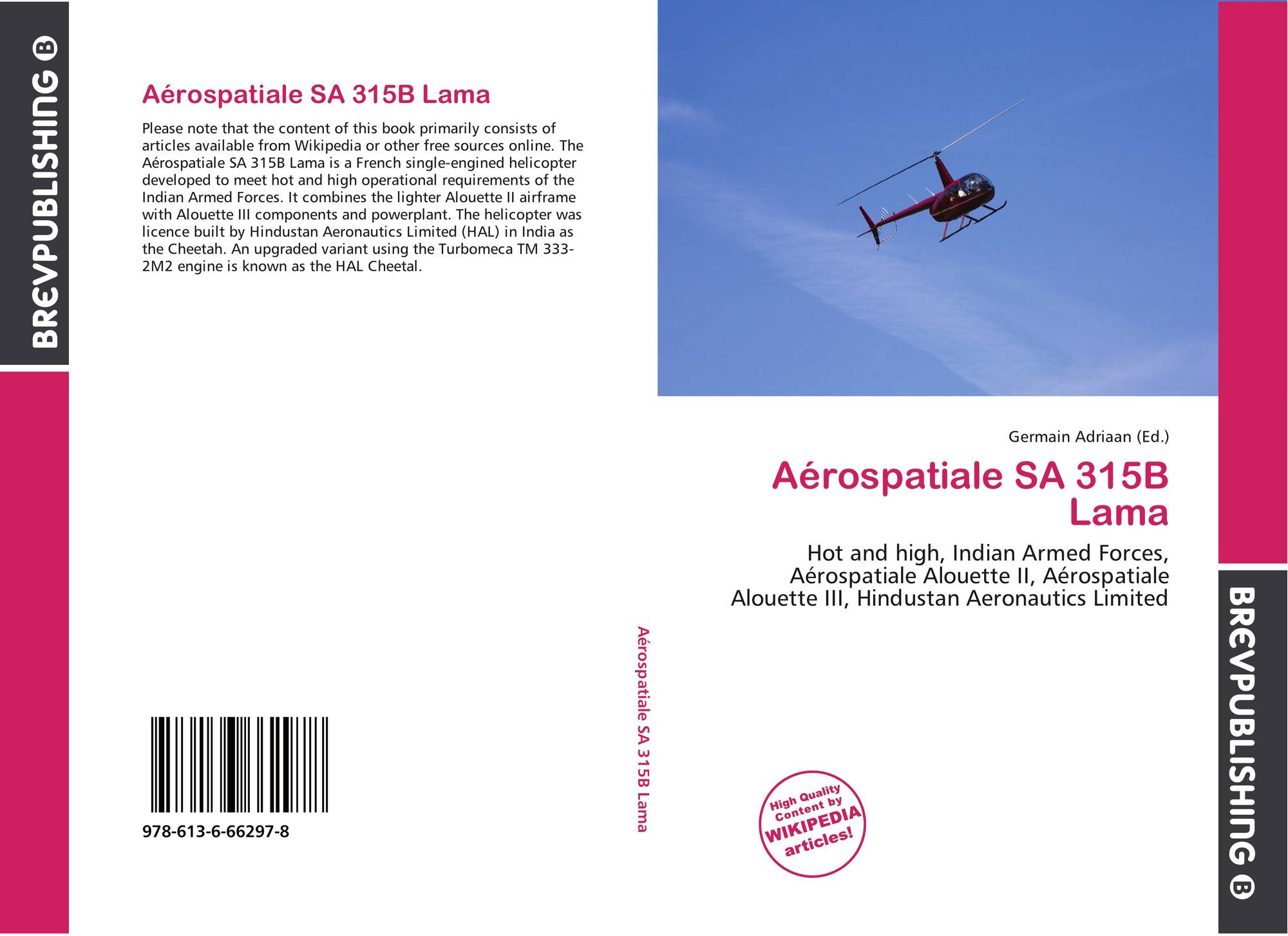 BREVPUBLISHING B

Aérospatiale SA 315B Lama

Please note that the content of this book primarily consists of articles available from Wikipedia or other free sources online. The Aérospatiale SA 315B Lama is a French single-engined helicopter developed to meet hot and high operational requirements of the Indian Armed Forces. It combines the lighter Alouette II airframe with Alouette III components and powerplant. The helicopter was licence built by Hindustan Aeronautics Limited (HAL) in India as the Cheetah. An upgraded variant using the Turbomeca TM 333-2M2 engine is known as the HAL Cheetal.

978-613-6-66297-8

Aérospatiale SA 315B Lama

Germain Adriaan (Ed.)

Aérospatiale SA 315B Lama

Hot and high, Indian Armed Forces, Aérospatiale Alouette II, Aérospatiale Alouette III, Hindustan Aeronautics Limited

High Quality Content by WIKIPEDIA articles!

BREVPUBLISHING B